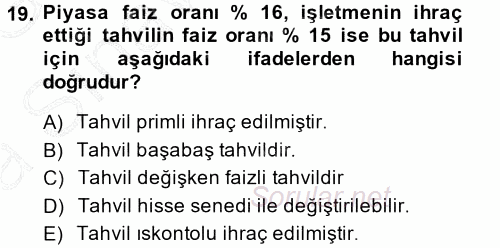 19. Piyasa faiz oranı % 16, işletmenin ihraç ettiği tahvilin faiz oranı % 15 ise bu tahvil için aşağıdaki ifadelerden hangisi doğrudur?

A) Tahvil primli ihraç edilmiştir.
B) Tahvil başabaş tahvildir.
C) Tahvil değişken faizli tahvildir
D) Tahvil hisse senedi ile değiştirilebilir.
E) Tahvil ıskontolu ihraç edilmiştir.

Sorular.net